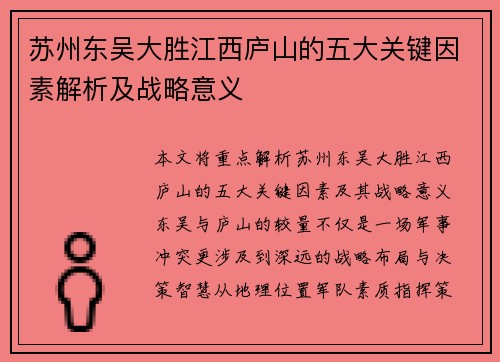 苏州东吴大胜江西庐山的五大关键因素解析及战略意义

本文将重点解析苏州东吴大胜江西庐山的五大关键因素及其战略意义东吴与庐山的较量不仅是一场军事冲突更涉及到深远的战略布局与决策智慧从地理位置军队素质指挥策